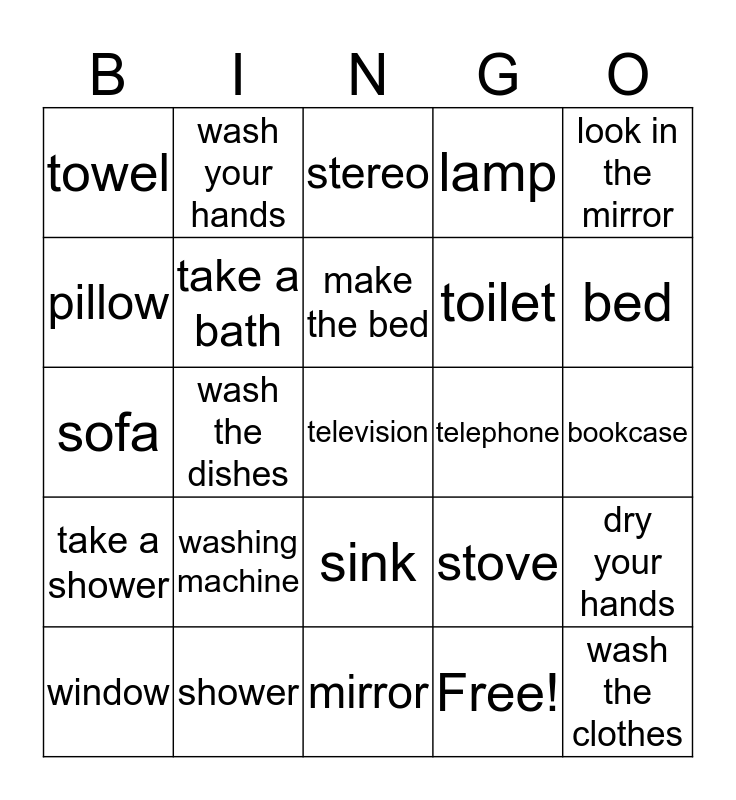 | B | I | N | G | O |
|---|---|---|---|---|
| towel | wash your hands | stereo | lamp | look in the mirror |
| pillow | take a bath | make the bed | toilet | bed |
| sofa | wash the dishes | television | telephone | bookcase |
| take a shower | washing machine | sink | stove | dry your hands |
| window | shower | mirror | Free! | wash the clothes |